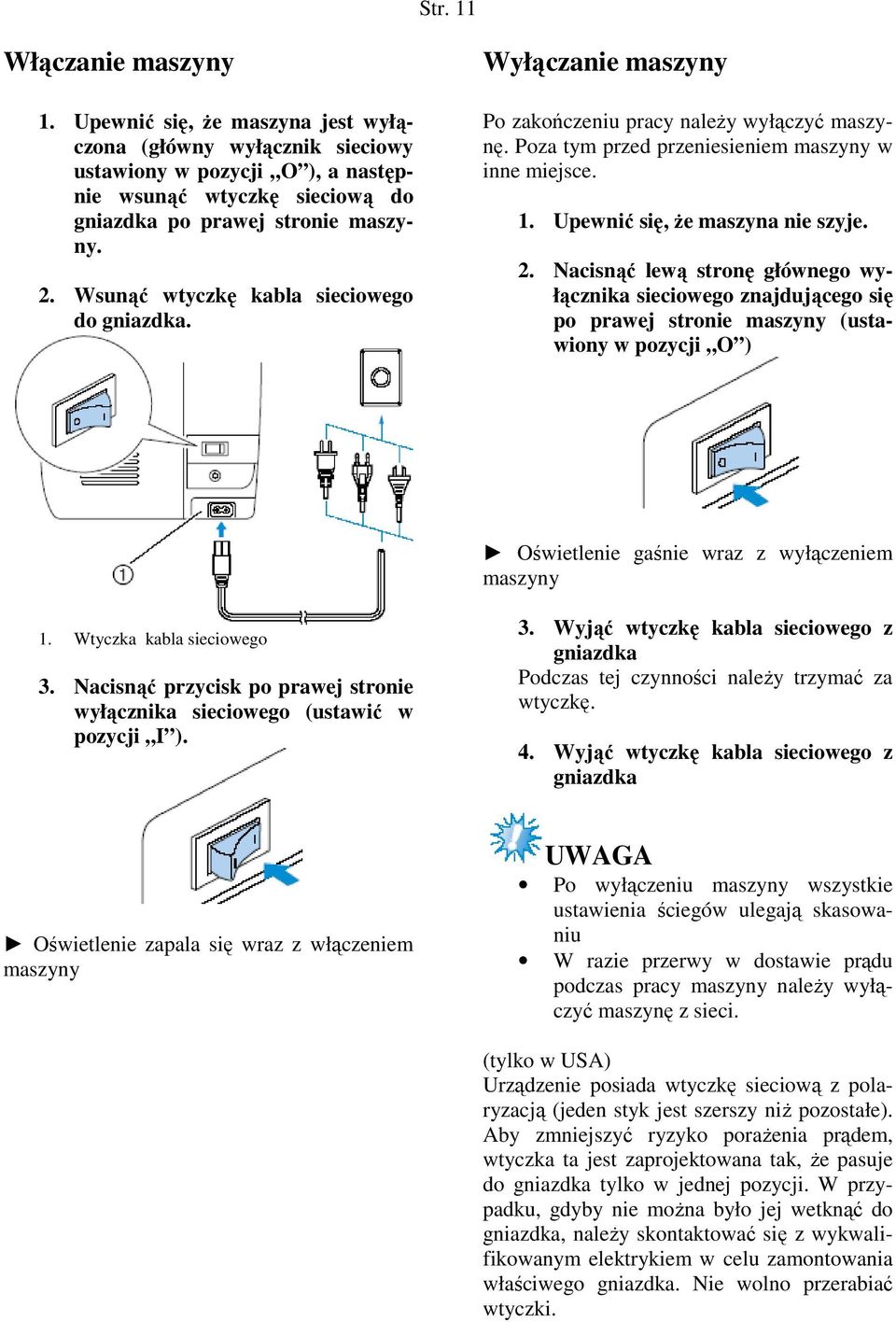 Str. 11

Włączanie maszyny

1. Upewnić się, że maszyna jest wyłączona (główny wyłącznik sieciowy ustawiony w pozycji „O”), a następnie wsunąć wtyczkę sieciową do gniazdka po prawej stronie maszyny.

2. Wsunąć wtyczkę kabla sieciowego do gniazdka.

①

1. Wtyczka kabla sieciowego

3. Nacisnąć przycisk po prawej stronie wyłącznika sieciowego (ustawić w pozycji „I”).

► Oświetlenie zapala się wraz z włączeniem maszyny

Wyłączanie maszyny

Po zakończeniu pracy należy wyłączyć maszynę. Poza tym przed przeniesieniem maszyny w inne miejsce.

1. Upewnić się, że maszyna nie szyje.

2. Nacisnąć lewą stronę głównego wyłącznika sieciowego znajdującego się po prawej stronie maszyny (ustawiony w pozycji „O”)

► Oświetlenie gaśnie wraz z wyłączeniem maszyny

3. Wyjąć wtyczkę kabla sieciowego z gniazdka
Podczas tej czynności należy trzymać za wtyczkę.

4. Wyjąć wtyczkę kabla sieciowego z gniazdka

UWAGA
• Po wyłączeniu maszyny wszystkie ustawienia ściegów ulegają skasowaniu
• W razie przerwy w dostawie prądu podczas pracy maszyny należy wyłączyć maszynę z sieci.

(tylko w USA)
Urządzenie posiada wtyczkę sieciową z polaryzacją (jeden styk jest szerszy niż pozostałe). Aby zmniejszyć ryzyko porażenia prądem, wtyczka ta jest zaprojektowana tak, że pasuje do gniazdka tylko w jednej pozycji. W przypadku, gdyby nie można było jej wetknąć do gniazdka, należy skontaktować się z wykwalifikowanym elektrykiem w celu zamontowania właściwego gniazdka. Nie wolno przerabiać wtyczki.